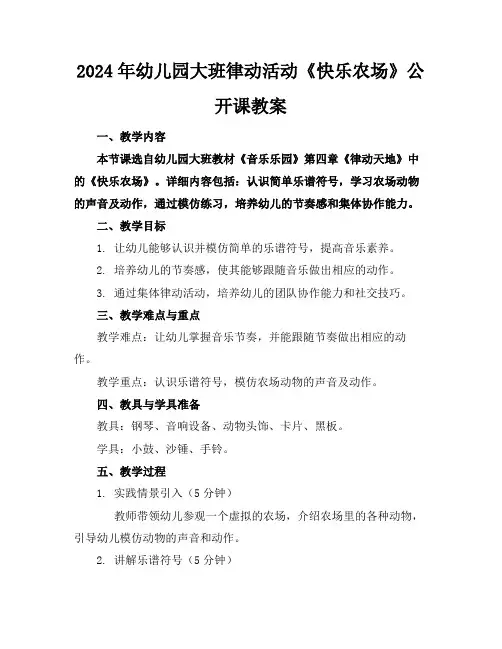 2024年幼儿园大班律动活动《快乐农场》公开课教案

一、教学内容

本节课选自幼儿园大班教材《音乐乐园》第四章《律动天地》中的《快乐农场》。详细内容包括：认识简单乐谱符号，学习农场动物的声音及动作，通过模仿练习，培养幼儿的节奏感和集体协作能力。

二、教学目标

1. 让幼儿能够认识并模仿简单的乐谱符号，提高音乐素养。

2. 培养幼儿的节奏感，使其能够跟随音乐做出相应的动作。

3. 通过集体律动活动，培养幼儿的团队协作能力和社交技巧。

三、教学难点与重点

教学难点：让幼儿掌握音乐节奏，并能跟随节奏做出相应的动作。

教学重点：认识乐谱符号，模仿农场动物的声音及动作。

四、教具与学具准备

教具：钢琴、音响设备、动物头饰、卡片、黑板。

学具：小鼓、沙锤、手铃。

五、教学过程

1. 实践情景引入（5分钟）

教师带领幼儿参观一个虚拟的农场，介绍农场里的各种动物，引导幼儿模仿动物的声音和动作。

2. 讲解乐谱符号（5分钟）